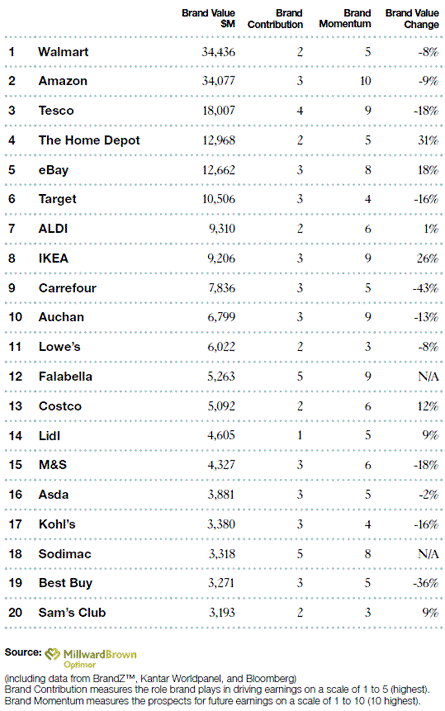 |  |  | Brand Value $M | Brand Contribution | Brand Momentum | Brand Value Change |
|---|---|---|---|---|---|
| 1 | Walmart | 34,436 | 2 | 5 | -8% |
| 2 | Amazon | 34,077 | 3 | 10 | -9% |
| 3 | Tesco | 18,007 | 4 | 9 | -18% |
| 4 | The Home Depot | 12,968 | 2 | 5 | 31% |
| 5 | eBay | 12,662 | 3 | 8 | 18% |
| 6 | Target | 10,506 | 3 | 4 | -16% |
| 7 | ALDI | 9,310 | 2 | 6 | 1% |
| 8 | IKEA | 9,206 | 3 | 9 | 26% |
| 9 | Carrefour | 7,836 | 3 | 5 | -43% |
| 10 | Auchan | 6,799 | 3 | 9 | -13% |
| 11 | Lowe's | 6,022 | 2 | 3 | -8% |
| 12 | Falabella | 5,263 | 5 | 9 | N/A |
| 13 | Costco | 5,092 | 2 | 6 | 12% |
| 14 | Lidl | 4,605 | 1 | 5 | 9% |
| 15 | M&S | 4,327 | 3 | 6 | -18% |
| 16 | Asda | 3,881 | 3 | 5 | -2% |
| 17 | Kohl's | 3,380 | 3 | 4 | -16% |
| 18 | Sodimac | 3,318 | 5 | 8 | N/A |
| 19 | Best Buy | 3,271 | 3 | 5 | -36% |
| 20 | Sam's Club | 3,193 | 2 | 3 | 9% |

Source: MillwardBrown Optimor
(including data from BrandZ™, Kantar Worldpanel, and Bloomberg)
Brand Contribution measures the role brand plays in driving earnings on a scale of 1 to 5 (highest).
Brand Momentum measures the prospects for future earnings on a scale of 1 to 10 (10 highest).